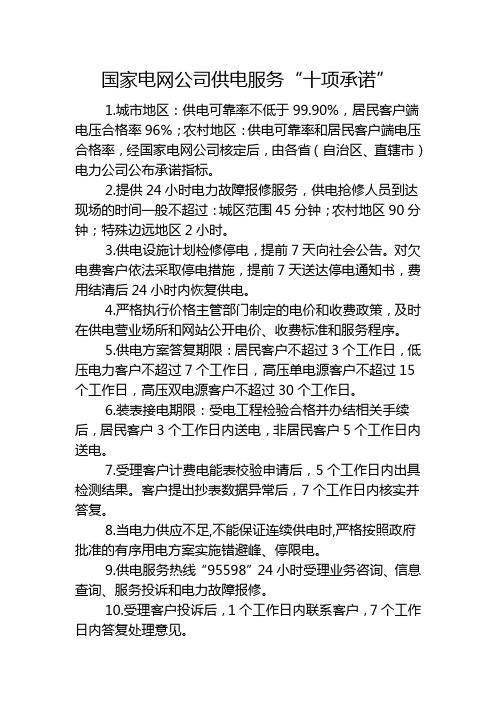 国家电网公司供电服务“十项承诺”

1.城市地区：供电可靠率不低于 99.90%，居民客户端电压合格率 96%；农村地区：供电可靠率和居民客户端电压合格率，经国家电网公司核定后，由各省（自治区、直辖市）电力公司公布承诺指标。

2.提供 24 小时电力故障报修服务，供电抢修人员到达现场的时间一般不超过：城区范围 45 分钟；农村地区 90 分钟；特殊边远地区 2 小时。

3.供电设施计划检修停电，提前 7 天向社会公告。对欠电费客户依法采取停电措施，提前 7 天送达停电通知书，费用结清后 24 小时内恢复供电。

4.严格执行价格主管部门制定的电价和收费政策，及时在供电营业场所和网站公开电价、收费标准和服务程序。

5.供电方案答复期限：居民客户不超过 3 个工作日，低压电力客户不超过 7 个工作日，高压单电源客户不超过 15 个工作日，高压双电源客户不超过 30 个工作日。

6.装表接电期限：受电工程检验合格并办结相关手续后，居民客户 3 个工作日内送电，非居民客户 5 个工作日内送电。

7.受理客户计费电能表校验申请后，5 个工作日内出具检测结果。客户提出抄表数据异常后，7 个工作日内核实并答复。

8.当电力供应不足,不能保证连续供电时,严格按照政府批准的有序用电方案实施错避峰、停限电。

9.供电服务热线“95598”24 小时受理业务咨询、信息查询、服务投诉和电力故障报修。

10.受理客户投诉后，1 个工作日内联系客户，7 个工作日内答复处理意见。